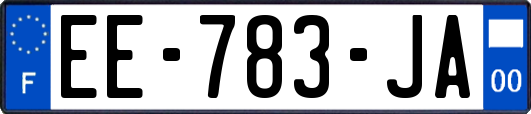 F
EE-783-JA
00